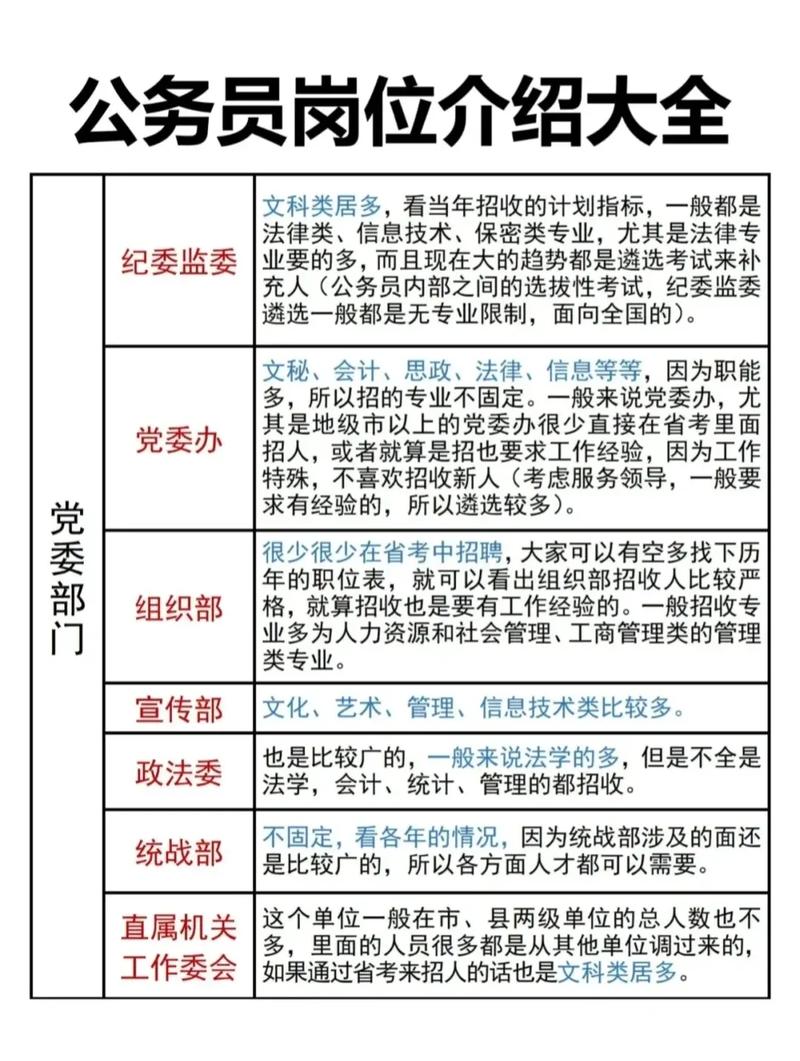 公务员岗位介绍大全

| 党委部门 | 纪委监委 | 文科类居多，看当年招收的计划指标，一般都是法律类、信息技术、保密类专业，尤其是法律专业要的多，而且现在大的趋势都是遴选考试来补充人（公务员内部之间的选拔性考试，纪委监委遴选一般都是无专业限制，面向全国的）。 |
|---|---|---|
| | 党委办 | 文秘、会计、思政、法律、信息等等，因为职能多，所以招的专业不固定。一般来说党委办，尤其是地级市以上的党委办很少直接在省考里面招人，或者就算是招也要求工作经验，因为工作特殊，不喜欢招收新人（考虑服务领导，一般要求有经验的，所以遴选较多）。 |
| | 组织部 | 很少很少在省考中招聘，大家可以有空多找下历年的职位表，就可以看出组织部招收人比较严格，就算招收也是要有工作经验的。一般招收专业多为人力资源和社会管理、工商管理类的管理类专业。 |
| | 宣传部 | 文化、艺术、管理、信息技术类比较多。 |
| | 政法委 | 也是比较广的，一般来说法学的多，但是不全是法学，会计、统计、管理的都招收。 |
| | 统战部 | 不固定，看各年的情况，因为统战部涉及的面还是比较广的，所以各方面人才都可以需要。 |
| | 直属机关工作委会 | 这个单位一般在市、县两级单位的总人数也不多，里面的人员很多都是从其他单位调过来的，如果通过省考来招人的话也是文科类居多。 |